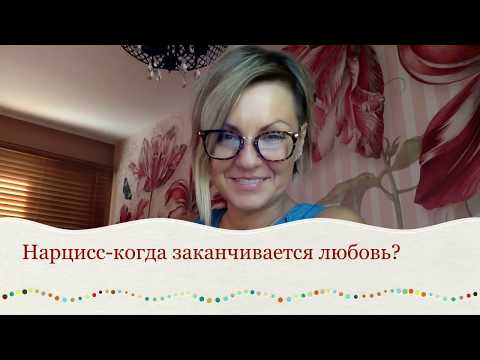 Нарцисс-когда заканчивается любовь?